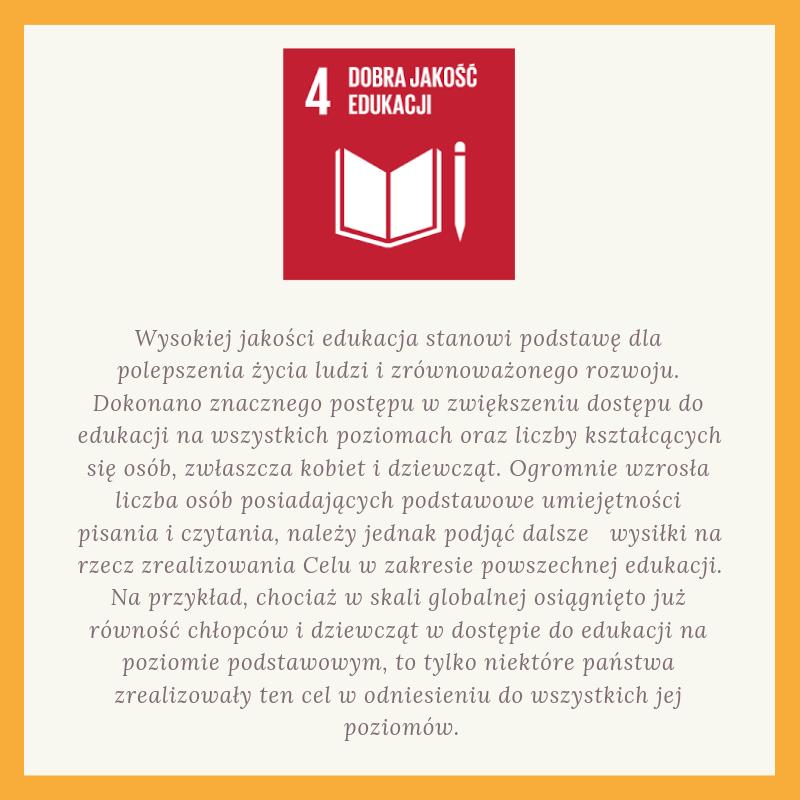 4 DOBRA JAKOŚĆ EDUKACJI

Wysokiej jakości edukacja stanowi podstawę dla polepszenia życia ludzi i zrównoważonego rozwoju. Dokonano znacznego postępu w zwiększeniu dostępu do edukacji na wszystkich poziomach oraz liczby kształcących się osób, zwłaszcza kobiet i dziewcząt. Ogromnie wzrosła liczba osób posiadających podstawowe umiejętności pisania i czytania, należy jednak podjąć dalsze wysiłki na rzecz zrealizowania Celu w zakresie powszechnej edukacji. Na przykład, chociaż w skali globalnej osiągnięto już równość chłopców i dziewcząt w dostępie do edukacji na poziomie podstawowym, to tylko niektóre państwa zrealizowały ten cel w odniesieniu do wszystkich jej poziomów.